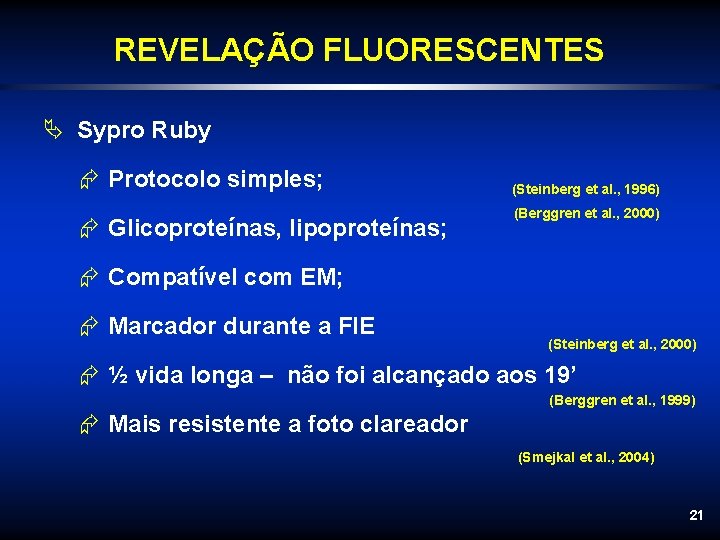 REVELAÇÃO FLUORESCENTES

Sypro Ruby

Protocolo simples;

(Steinberg et al., 1996)

(Berggren et al., 2000)

Glicoproteínas, lipoproteínas;

Compatível com EM;

Marcador durante a FIE

(Steinberg et al., 2000)

½ vida longa – não foi alcançado aos 19’

(Berggren et al., 1999)

Mais resistente a foto clareador

(Smejkal et al., 2004)

21